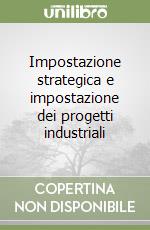 unilibro

Impostazione strategica e impostazione dei progetti industriali

COPERTINA NON DISPONIBILE